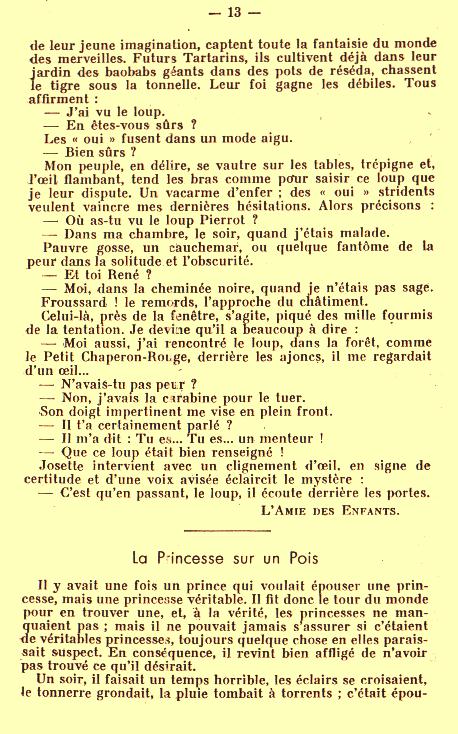 — 13 —

de leur jeune imagination, captent toute la fantaisie du monde des merveilles. Futurs Tartarins, ils cultivent déjà dans leur jardin des baobabs géants dans des pots de réséda, chassent le tigre sous la tonnelle. Leur foi gagne les débiles. Tous affirment :

— J'ai vu le loup.

— En êtes-vous sûrs ?

Les « oui » fusent dans un mode aigu.

— Bien sûrs ?

Mon peuple, en délire, se vautre sur les tables, trépigne et, l'œil flambant, tend les bras comme pour saisir ce loup que je leur dispute. Un vacarme d'enfer ; des « oui » stridents veulent vaincre mes dernières hésitations. Alors précisons :

— Où as-tu vu le loup Pierrot ?

— Dans ma chambre, le soir, quand j'étais malade.

Pauvre gosse, un cauchemar, ou quelque fantôme de la peur dans la solitude et l'obscurité.

— Et toi René ?

— Moi, dans la cheminée noire, quand je n'étais pas sage.

Froussard ! le remords, l'approche du châtiment.

Celui-là, près de la fenêtre, s'agite, piqué des mille fourmis de la tentation. Je devine qu'il a beaucoup à dire :

— Moi aussi, j'ai rencontré le loup, dans la forêt, comme le Petit Chaperon-Rouge, derrière les ajoncs, il me regardait d'un œil...

— N'avais-tu pas peur ?

— Non, j'avais la carabine pour le tuer.

Son doigt impertinent me vise en plein front.

— Il t'a certainement parlé ?

— Il m'a dit : Tu es... Tu es... un menteur !

— Que ce loup était bien renseigné !

Josette intervient avec un clignement d'œil, en signe de certitude et d'une voix avisée éclaircit le mystère :

— C'est qu'en passant, le loup, il écoute derrière les portes.

L'Amie des Enfants.

La Princesse sur un Pois

Il y avait une fois un prince qui voulait épouser une princesse, mais une princesse véritable. Il fit donc le tour du monde pour en trouver une, et, à la vérité, les princesses ne manquaient pas ; mais il ne pouvait jamais s'assurer si c'étaient de véritables princesses, toujours quelque chose en elles paraissait suspect. En conséquence, il revint bien affligé de n'avoir pas trouvé ce qu'il désirait.

Un soir, il faisait un temps horrible, les éclairs se croisaient, le tonnerre grondait, la pluie tombait à torrents ; c'était épou-